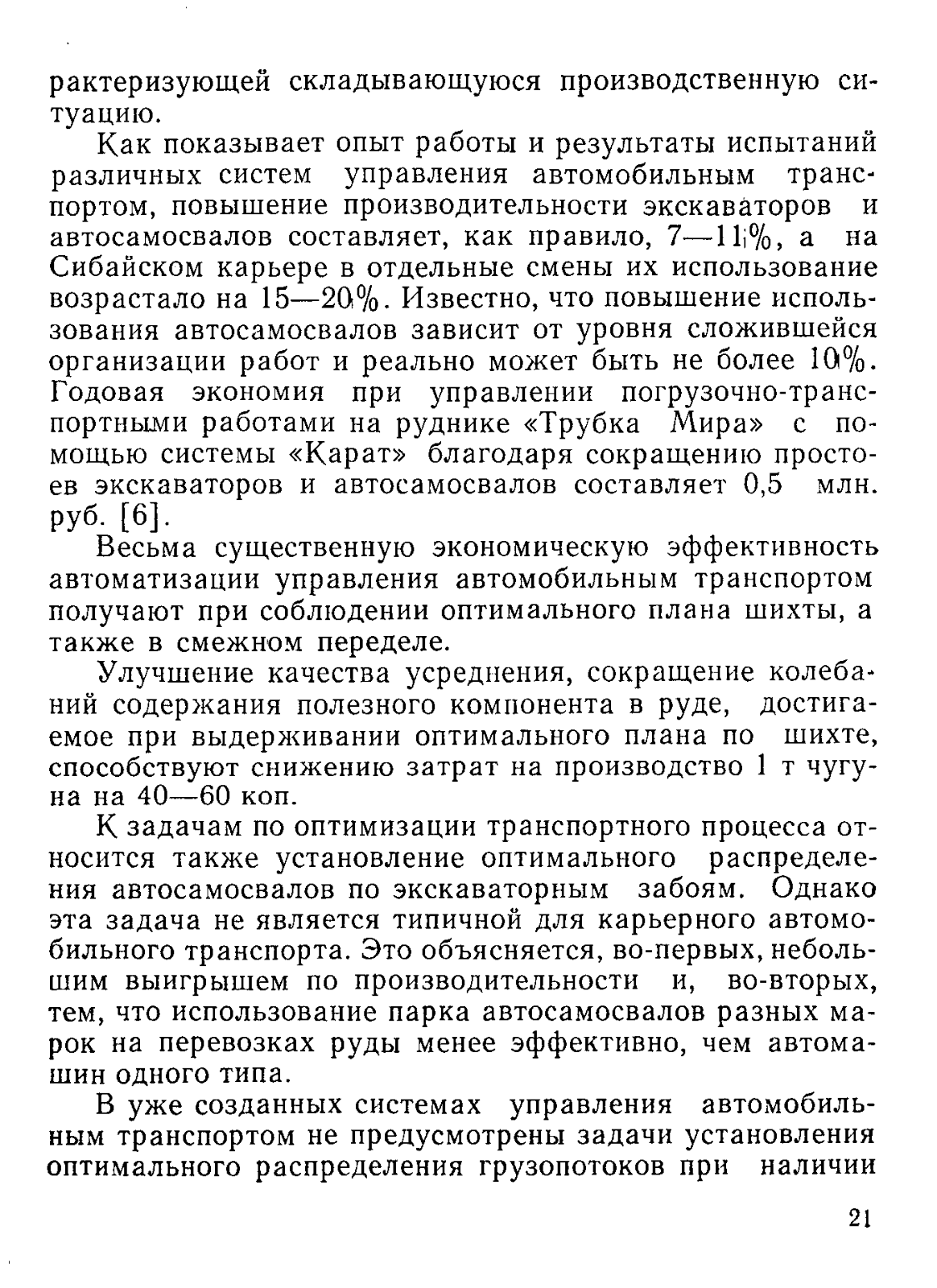 рактеризующей складывающуюся производственную ситуацию.

Как показывает опыт работы и результаты испытаний различных систем управления автомобильным транспортом, повышение производительности экскаваторов и автосамосвалов составляет, как правило, 7—11%, а на Сибайском карьере в отдельные смены их использование возрастало на 15—20%. Известно, что повышение использования автосамосвалов зависит от уровня сложившейся организации работ и реально может быть не более 10%. Годовая экономия при управлении погрузочно-транспортными работами на руднике «Трубка Мира» с помощью системы «Карат» благодаря сокращению простоев экскаваторов и автосамосвалов составляет 0,5 млн. руб. [6].

Весьма существенную экономическую эффективность автоматизации управления автомобильным транспортом получают при соблюдении оптимального плана шихты, а также в смежном переделе.

Улучшение качества усреднения, сокращение колебаний содержания полезного компонента в руде, достигаемое при выдерживании оптимального плана по шихте, способствуют снижению затрат на производство 1 т чугуна на 40—60 коп.

К задачам по оптимизации транспортного процесса относится также установление оптимального распределения автосамосвалов по экскаваторным забоям. Однако эта задача не является типичной для карьерного автомобильного транспорта. Это объясняется, во-первых, небольшим выигрышем по производительности и, во-вторых, тем, что использование парка автосамосвалов разных марок на перевозках руды менее эффективно, чем автомашин одного типа.

В уже созданных системах управления автомобильным транспортом не предусмотрены задачи установления оптимального распределения грузопотоков при наличии

21